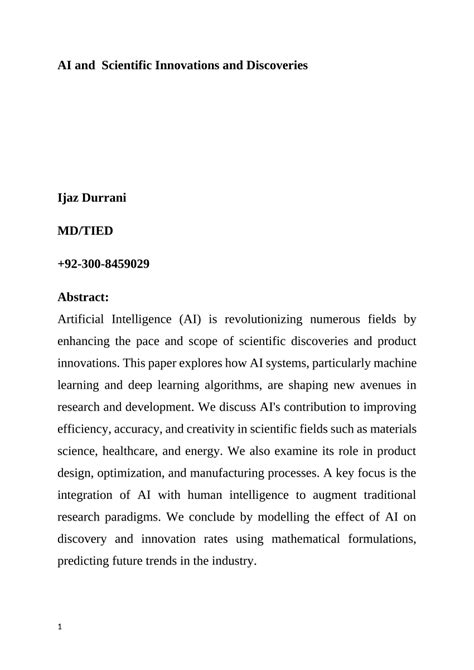 AI and  Scientific Innovations and Discoveries

Ijaz Durrani

MD/TIED

+92-300-8459029

Abstract:

Artificial Intelligence (AI) is revolutionizing numerous fields by enhancing the pace and scope of scientific discoveries and product innovations. This paper explores how AI systems, particularly machine learning and deep learning algorithms, are shaping new avenues in research and development. We discuss AI's contribution to improving efficiency, accuracy, and creativity in scientific fields such as materials science, healthcare, and energy. We also examine its role in product design, optimization, and manufacturing processes. A key focus is the integration of AI with human intelligence to augment traditional research paradigms. We conclude by modelling the effect of AI on discovery and innovation rates using mathematical formulations, predicting future trends in the industry.

1